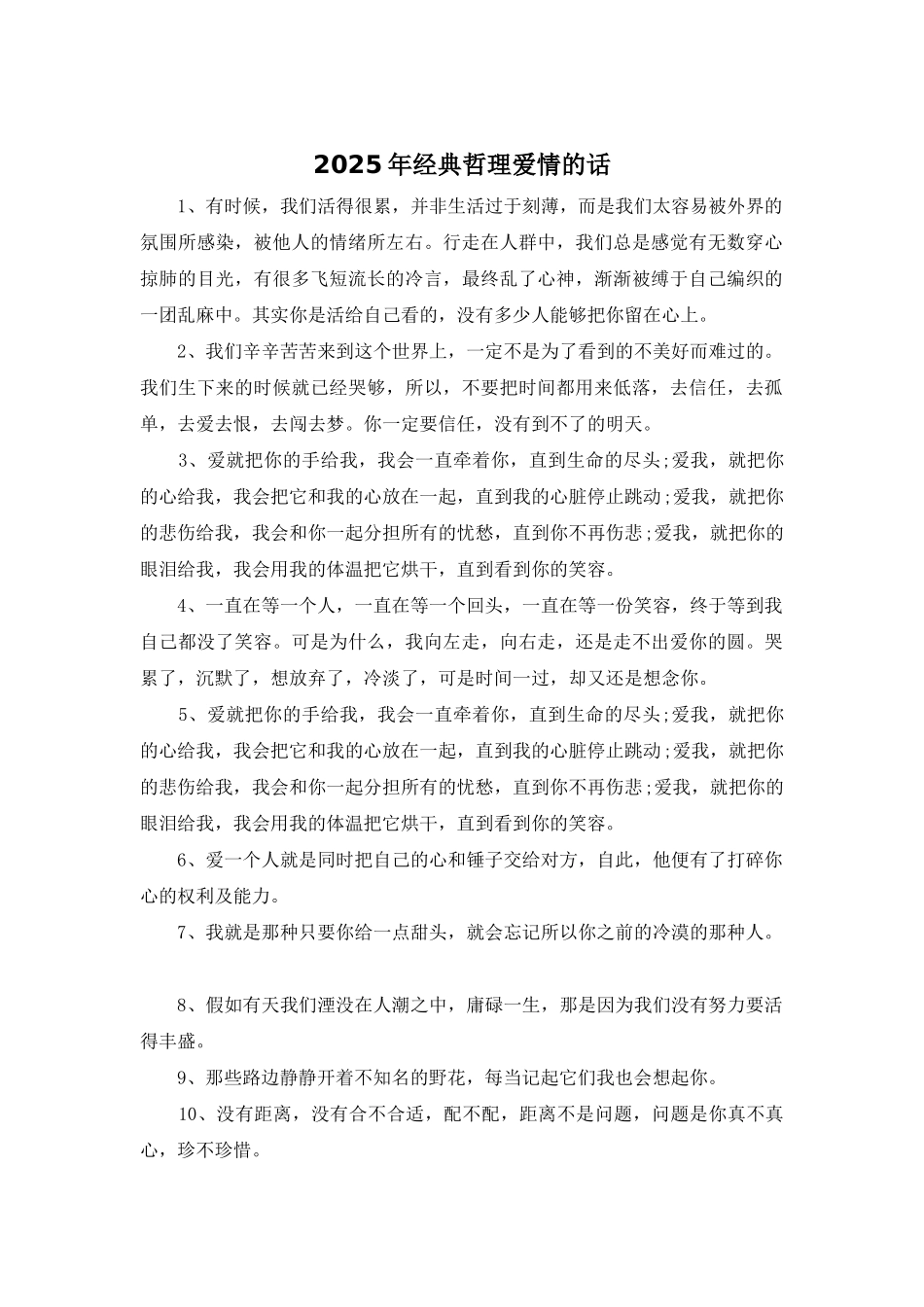 2025年经典哲理爱情的话

1、有时候，我们活得很累，并非生活过于刻薄，而是我们太容易被外界的氛围所感染，被他人的情绪所左右。行走在人群中，我们总是感觉有无数穿心掠肺的目光，有很多飞短流长的冷言，最终乱了心神，渐渐被缚于自己编织的一团乱麻中。其实你是活给自己看的，没有多少人能够把你留在心上。

2、我们辛辛苦苦来到这个世界上，一定不是为了看到的不美好而难过的。我们生下来的时候就已经哭够，所以，不要把时间都用来低落，去信任，去孤单，去爱去恨，去闯去梦。你一定要信任，没有到不了的明天。

3、爱就把你的手给我，我会一直牵着你，直到生命的尽头;爱我，就把你的心给我，我会把它和我的心放在一起，直到我的心脏停止跳动;爱我，就把你的悲伤给我，我会和你一起分担所有的忧愁，直到你不再伤悲;爱我，就把你的眼泪给我，我会用我的体温把它烘干，直到看到你的笑容。

4、一直在等一个人，一直在等一个回头，一直在等一份笑容，终于等到我自己都没了笑容。可是为什么，我向左走，向右走，还是走不出爱你的圆。哭累了，沉默了，想放弃了，冷淡了，可是时间一过，却又还是想念你。

5、爱就把你的手给我，我会一直牵着你，直到生命的尽头;爱我，就把你的心给我，我会把它和我的心放在一起，直到我的心脏停止跳动;爱我，就把你的悲伤给我，我会和你一起分担所有的忧愁，直到你不再伤悲;爱我，就把你的眼泪给我，我会用我的体温把它烘干，直到看到你的笑容。

6、爱一个人就是同时把自己的心和锤子交给对方，自此，他便有了打碎你心的权利及能力。

7、我就是那种只要你给一点甜头，就会忘记所以你之前的冷漠的那种人。

8、假如有天我们湮没在人潮之中，庸碌一生，那是因为我们没有努力要活得丰盛。

9、那些路边静静开着不知名的野花，每当记起它们我也会想起你。

10、没有距离，没有合不合适，配不配，距离不是问题，问题是你真不真心，珍不珍惜。